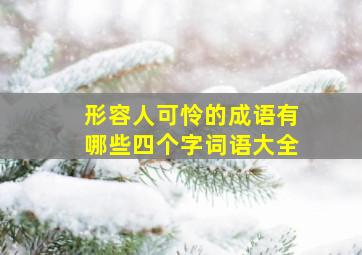 形容人可怜的成语有
哪些四个字词语大全